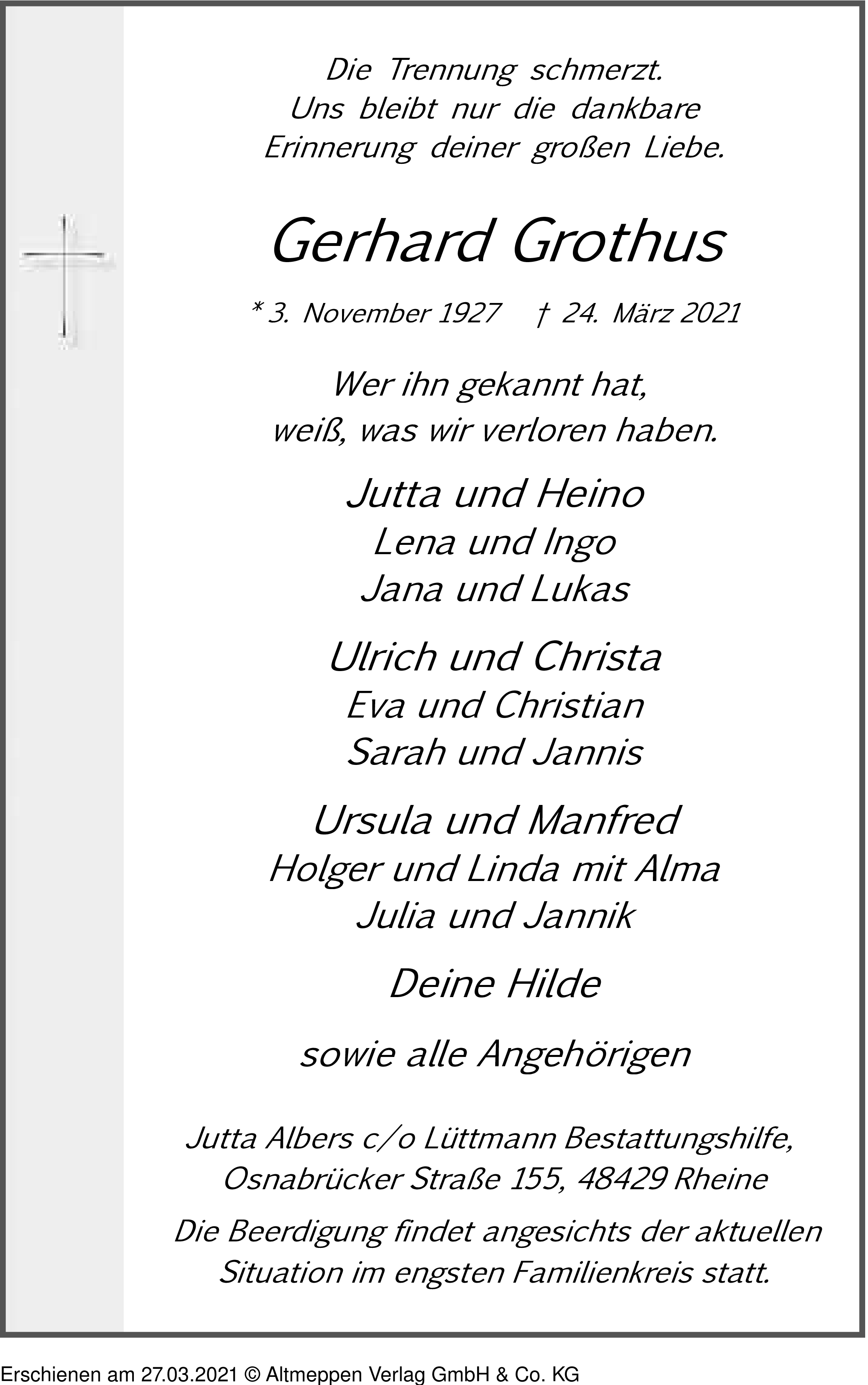 Die Trennung schmerzt.
Uns bleibt nur die dankbare
Erinnerung deiner großen Liebe.

Gerhard Grothus

* 3. November 1927 † 24. März 2021

Wer ihn gekannt hat,
weiß, was wir verloren haben.

Jutta und Heino
Lena und Ingo
Jana und Lukas

Ulrich und Christa
Eva und Christian
Sarah und Jannis

Ursula und Manfred
Holger und Linda mit Alma
Julia und Jannik

Deine Hilde

sowie alle Angehörigen

Jutta Albers c/o Lüttmann Bestattungshilfe,
Osnabrücker Straße 155, 48429 Rheine

Die Beerdigung findet angesichts der aktuellen
Situation im engsten Familienkreis statt.

Erschienen am 27.03.2021 © Altmeppen Verlag GmbH & Co. KG